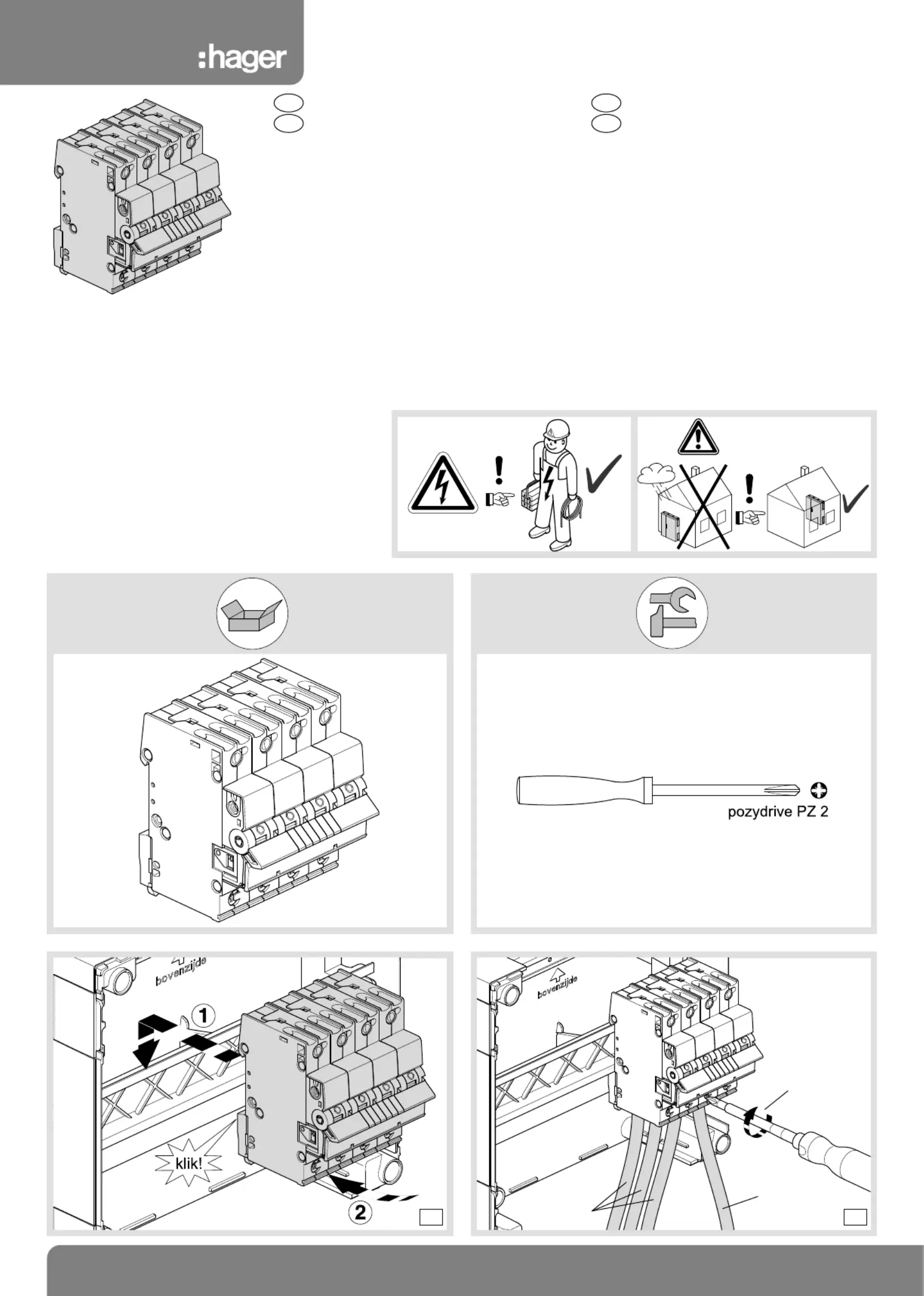 :hager

pozydrive PZ 2

bovenzijde

1

klik!

2

bovenzijde